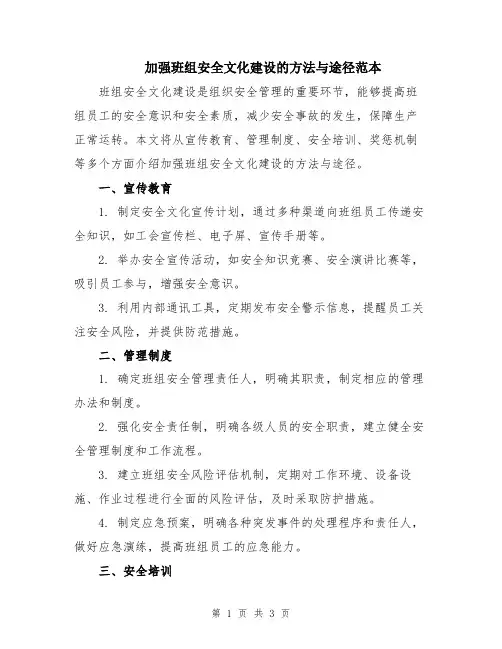 加强班组安全文化建设的方法与途径范本

班组安全文化建设是组织安全管理的重要环节，能够提高班组员工的安全意识和安全素质，减少安全事故的发生，保障生产正常运转。本文将从宣传教育、管理制度、安全培训、奖惩机制等多个方面介绍加强班组安全文化建设的方法与途径。

一、宣传教育

1. 制定安全文化宣传计划，通过多种渠道向班组员工传递安全知识，如工会宣传栏、电子屏、宣传手册等。

2. 举办安全宣传活动，如安全知识竞赛、安全演讲比赛等，吸引员工参与，增强安全意识。

3. 利用内部通讯工具，定期发布安全警示信息，提醒员工关注安全风险，并提供防范措施。

二、管理制度

1. 确定班组安全管理责任人，明确其职责，制定相应的管理办法和制度。

2. 强化安全责任制，明确各级人员的安全职责，建立健全安全管理制度和工作流程。

3. 建立班组安全风险评估机制，定期对工作环境、设备设施、作业过程进行全面的风险评估，及时采取防护措施。

4. 制定应急预案，明确各种突发事件的处理程序和责任人，做好应急演练，提高班组员工的应急能力。

三、安全培训

第 1 页 共 3 页